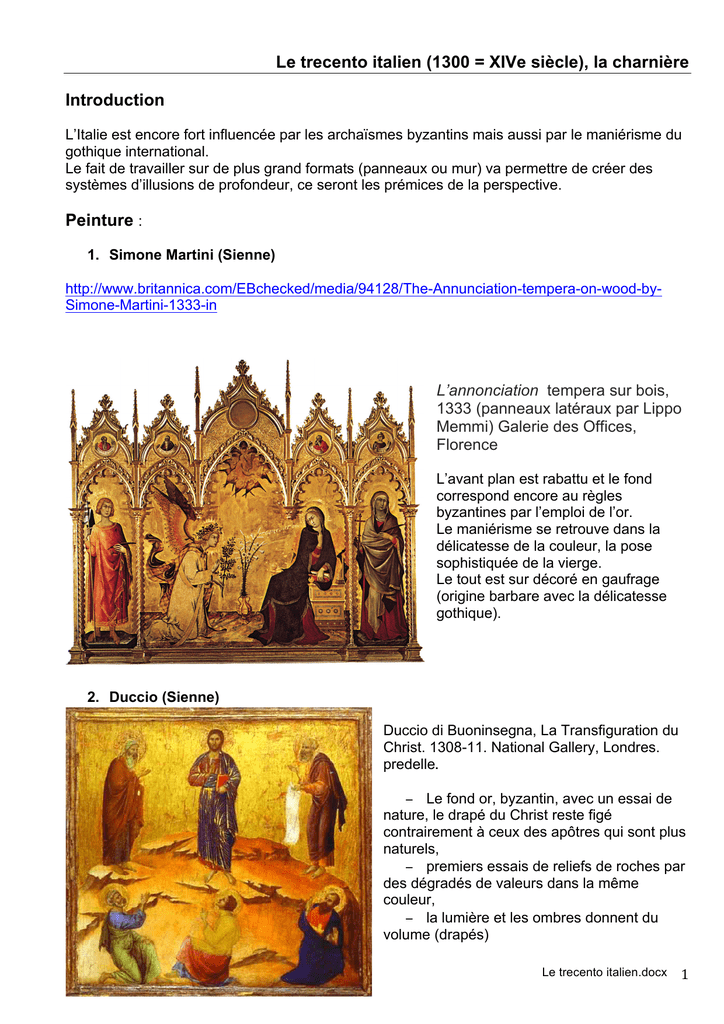 Le trecento italien (1300 = XIVe siècle), la charnière

Introduction

L'Italie est encore fort influencée par les archaïsmes byzantins mais aussi par le maniérisme du gothique international.
Le fait de travailler sur de plus grand formats (panneaux ou mur) va permettre de créer des systèmes d'illusions de profondeur, ce seront les prémices de la perspective.

Peinture :

1. Simone Martini (Sienne)

http://www.britannica.com/EBchecked/media/94128/The-Annunciation-tempera-on-wood-by-Simone-Martini-1333-in

L'annonciation tempera sur bois, 1333 (panneaux latéraux par Lippo Memmi) Galerie des Offices, Florence

L'avant plan est rabattu et le fond correspond encore au règles byzantines par l'emploi de l'or.
Le maniérisme se retrouve dans la délicatesse de la couleur, la pose sophistiquée de la vierge.
Le tout est sur décoré en gaufrage (origine barbare avec la délicatesse gothique).

2. Duccio (Sienne)

Duccio di Buoninsegna, La Transfiguration du Christ. 1308-11. National Gallery, Londres. predelle.

– Le fond or, byzantin, avec un essai de nature, le drapé du Christ reste figé contrairement à ceux des apôtres qui sont plus naturels,
– premiers essais de reliefs de roches par des dégradés de valeurs dans la même couleur,
– la lumière et les ombres donnent du volume (drapés)

Le trecento italien.docx 1